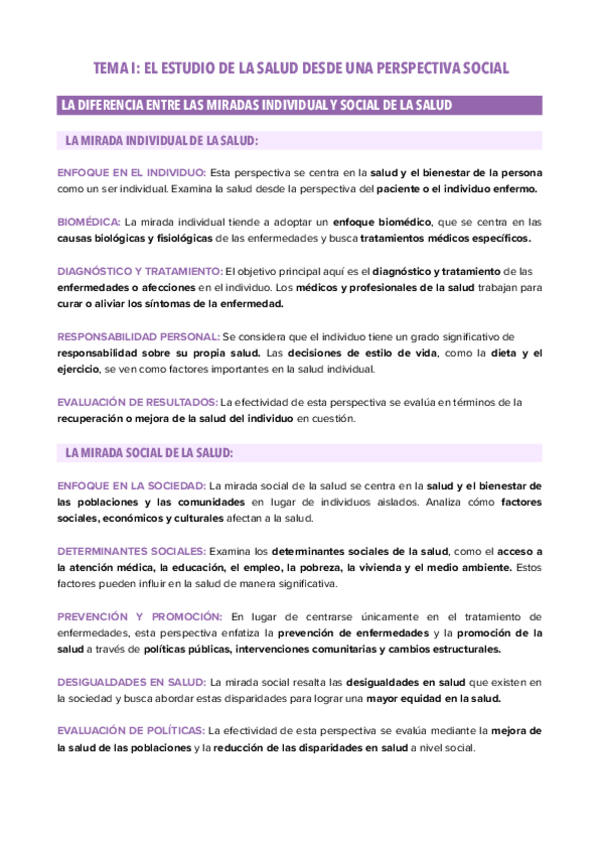 TEMA I: EL ESTUDIO DE LA SALUD DESDE UNA PERSPECTIVA SOCIAL

LA DIFERENCIA ENTRE LAS MIRADAS INDIVIDUAL Y SOCIAL DE LA SALUD

LA MIRADA INDIVIDUAL DE LA SALUD:

ENFOQUE EN EL INDIVIDUO: Esta perspectiva se centra en la salud y el bienestar de la persona como un ser individual. Examina la salud desde la perspectiva del paciente o el individuo enfermo.

BIOMÉDICA: La mirada individual tiende a adoptar un enfoque biomédico, que se centra en las causas biológicas y fisiológicas de las enfermedades y busca tratamientos médicos específicos.

DIAGNÓSTICO Y TRATAMIENTO: El objetivo principal aquí es el diagnóstico y tratamiento de las enfermedades o afecciones en el individuo. Los médicos y profesionales de la salud trabajan para curar o aliviar los síntomas de la enfermedad.

RESPONSABILIDAD PERSONAL: Se considera que el individuo tiene un grado significativo de responsabilidad sobre su propia salud. Las decisiones de estilo de vida, como la dieta y el ejercicio, se ven como factores importantes en la salud individual.

EVALUACIÓN DE RESULTADOS: La efectividad de esta perspectiva se evalúa en términos de la recuperación o mejora de la salud del individuo en cuestión.

LA MIRADA SOCIAL DE LA SALUD:

ENFOQUE EN LA SOCIEDAD: La mirada social de la salud se centra en la salud y el bienestar de las poblaciones y las comunidades en lugar de individuos aislados. Analiza cómo factores sociales, económicos y culturales afectan a la salud.

DETERMINANTES SOCIALES: Examina los determinantes sociales de la salud, como el acceso a la atención médica, la educación, el empleo, la pobreza, la vivienda y el medio ambiente. Estos factores pueden influir en la salud de manera significativa.

PREVENCIÓN Y PROMOCIÓN: En lugar de centrarse únicamente en el tratamiento de enfermedades, esta perspectiva enfatiza la prevención de enfermedades y la promoción de la salud a través de políticas públicas, intervenciones comunitarias y cambios estructurales.

DESIGUALDADES EN SALUD: La mirada social resalta las desigualdades en salud que existen en la sociedad y busca abordar estas disparidades para lograr una mayor equidad en la salud.

EVALUACIÓN DE POLÍTICAS: La efectividad de esta perspectiva se evalúa mediante la mejora de la salud de las poblaciones y la reducción de las disparidades en salud a nivel social.